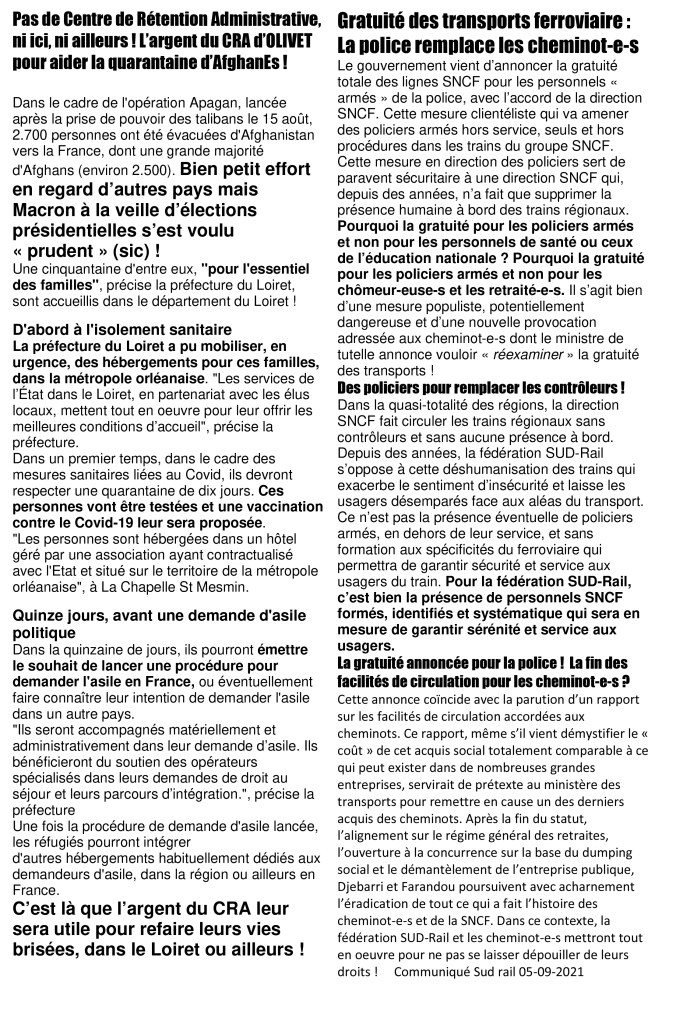 Pas de Centre de Rétention Administrative, ni ici, ni ailleurs ! L'argent du CRA d'OLIVET pour aider la quarantaine d'AfghanEs !

Dans le cadre de l'opération Apagan, lancée après la prise de pouvoir des talibans le 15 août, 2.700 personnes ont été évacuées d'Afghanistan vers la France, dont une grande majorité d'Afghans (environ 2.500). Bien petit effort en regard d'autres pays mais Macron à la veille d'élections présidentielles s'est voulu « prudent » (sic) !
Une cinquantaine d'entre eux, "pour l'essentiel des familles", précise la préfecture du Loiret, sont accueillis dans le département du Loiret !

D'abord à l'isolement sanitaire
La préfecture du Loiret a pu mobiliser, en urgence, des hébergements pour ces familles, dans la métropole orléanaise. "Les services de l'État dans le Loiret, en partenariat avec les élus locaux, mettent tout en oeuvre pour leur offrir les meilleures conditions d'accueil", précise la préfecture.
Dans un premier temps, dans le cadre des mesures sanitaires liées au Covid, ils devront respecter une quarantaine de dix jours. Ces personnes vont être testées et une vaccination contre le Covid-19 leur sera proposée.
"Les personnes sont hébergées dans un hôtel géré par une association ayant contractualisé avec l'Etat et situé sur le territoire de la métropole orléanaise", à La Chapelle St Mesmin.

Quinze jours, avant une demande d'asile politique
Dans la quinzaine de jours, ils pourront émettre le souhait de lancer une procédure pour demander l'asile en France, ou éventuellement faire connaître leur intention de demander l'asile dans un autre pays.
"Ils seront accompagnés matériellement et administrativement dans leur demande d'asile. Ils bénéficieront du soutien des opérateurs spécialisés dans leurs demandes de droit au séjour et leurs parcours d'intégration.", précise la préfecture
Une fois la procédure de demande d'asile lancée, les réfugiés pourront intégrer d'autres hébergements habituellement dédiés aux demandeurs d'asile, dans la région ou ailleurs en France.
C'est là que l'argent du CRA leur sera utile pour refaire leurs vies brisées, dans le Loiret ou ailleurs !

Gratuité des transports ferroviaire : La police remplace les cheminot-e-s
Le gouvernement vient d'annoncer la gratuité totale des lignes SNCF pour les personnels « armés » de la police, avec l'accord de la direction SNCF. Cette mesure clientéliste qui va amener des policiers armés hors service, seuls et hors procédures dans les trains du groupe SNCF. Cette mesure en direction des policiers sert de paravent sécuritaire à une direction SNCF qui, depuis des années, n'a fait que supprimer la présence humaine à bord des trains régionaux. Pourquoi la gratuité pour les policiers armés et non pour les personnels de santé ou ceux de l'éducation nationale ? Pourquoi la gratuité pour les policiers armés et non pour les chômeur-euse-s et les retraité-e-s. Il s'agit bien d'une mesure populiste, potentiellement dangereuse et d'une nouvelle provocation adressée aux cheminot-e-s dont le ministre de tutelle annonce vouloir « réexaminer » la gratuité des transports !
Des policiers pour remplacer les contrôleurs !
Dans la quasi-totalité des régions, la direction SNCF fait circuler les trains régionaux sans contrôleurs et sans aucune présence à bord. Depuis des années, la fédération SUD-Rail s'oppose à cette déshumanisation des trains qui exacerbe le sentiment d'insécurité et laisse les usagers désemparés face aux aléas du transport. Ce n'est pas la présence éventuelle de policiers armés, en dehors de leur service, et sans formation aux spécificités du ferroviaire qui permettra de garantir sécurité et service aux usagers du train. Pour la fédération SUD-Rail, c'est bien la présence de personnels SNCF formés, identifiés et systématique qui sera en mesure de garantir sérénité et service aux usagers.
La gratuité annoncée pour la police ! La fin des facilités de circulation pour les cheminot-e-s ?
Cette annonce coïncide avec la parution d'un rapport sur les facilités de circulation accordées aux cheminots. Ce rapport, même s'il vient démystifier le « coût » de cet acquis social totalement comparable à ce qui peut exister dans de nombreuses grandes entreprises, servirait de prétexte au ministère des transports pour remettre en cause un des derniers acquis des cheminots. Après la fin du statut, l'alignement sur le régime général des retraites, l'ouverture à la concurrence sur la base du dumping social et le démantèlement de l'entreprise publique, Djebarri et Farandou poursuivent avec acharnement l'éradication de tout ce qui a fait l'histoire des cheminot-e-s et de la SNCF. Dans ce contexte, la fédération SUD-Rail et les cheminot-e-s mettront tout en oeuvre pour ne pas se laisser dépouiller de leurs droits ! Communiqué Sud rail 05-09-2021